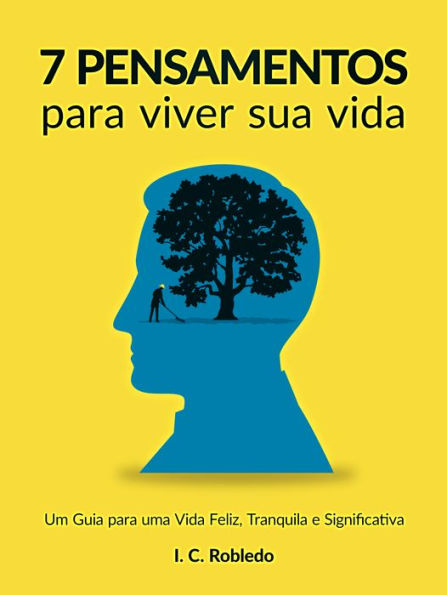 7 PENSAMENTOS
para viver sua vida

Um Guia para uma Vida Feliz, Tranquila e Significativa

I. C. Robledo